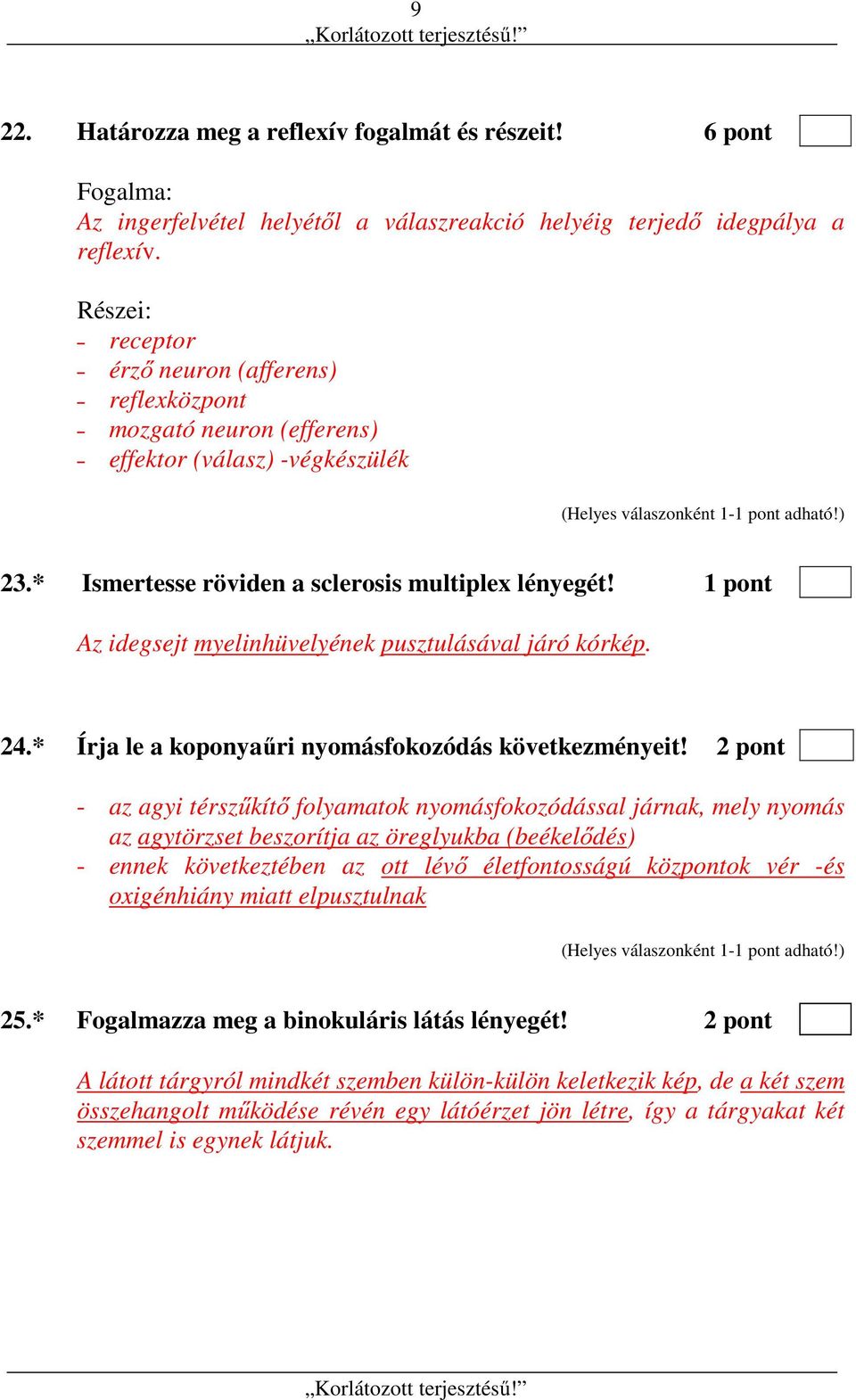 9
„Korlátozott terjesztésű!”

22. Határozza meg a reflexív fogalmát és részeit! 6 pont

Fogalma:
Az ingerfelvétel helyétől a válaszreakció helyéig terjedő idegpálya a reflexív.

Részei:
- receptor
- érző neuron (afferens)
- reflexközpont
- mozgató neuron (efferens)
- effektor (válasz) -végkészülék

(Helyes válaszonként 1-1 pont adható!)

23.* Ismertesse röviden a sclerosis multiplex lényegét! 1 pont

Az idegsejt myelinhüvelyének pusztulásával járó kórkép.

24.* Írja le a koponyaűri nyomásfokozódás következményeit! 2 pont

- az agyi térszűkítő folyamatok nyomásfokozódással járnak, mely nyomás az agytörzset beszorítja az öreglyukba (beékelődés)
- ennek következtében az ott lévő életfontosságú központok vér -és oxigénhiány miatt elpusztulnak

(Helyes válaszonként 1-1 pont adható!)

25.* Fogalmazza meg a binokuláris látás lényegét! 2 pont

A látott tárgyról mindkét szemben külön-külön keletkezik kép, de a két szem összehangolt működése révén egy látóérzet jön létre, így a tárgyakat két szemmel is egynek látjuk.

„Korlátozott terjesztésű!”